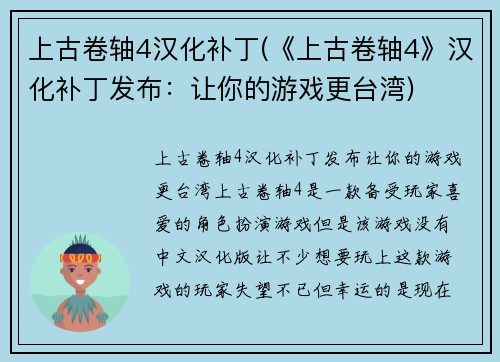 上古卷轴4汉化补丁(《上古卷轴4》汉化补丁发布：让你的游戏更台湾)

上古卷轴4汉化补丁发布让你的游戏更台湾上古卷轴4是一款备受玩家喜爱的角色扮演游戏但是该游戏没有中文汉化版让不少想要玩上这款游戏的玩家失望不已但幸运的是现在